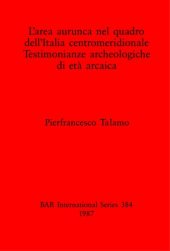 L'area aurunca nel quadro dell'Italia centromeridionale Testimonianze archeologiche di età arcaica

Pierfrancesco Talamo

BAR International Series 384
1987